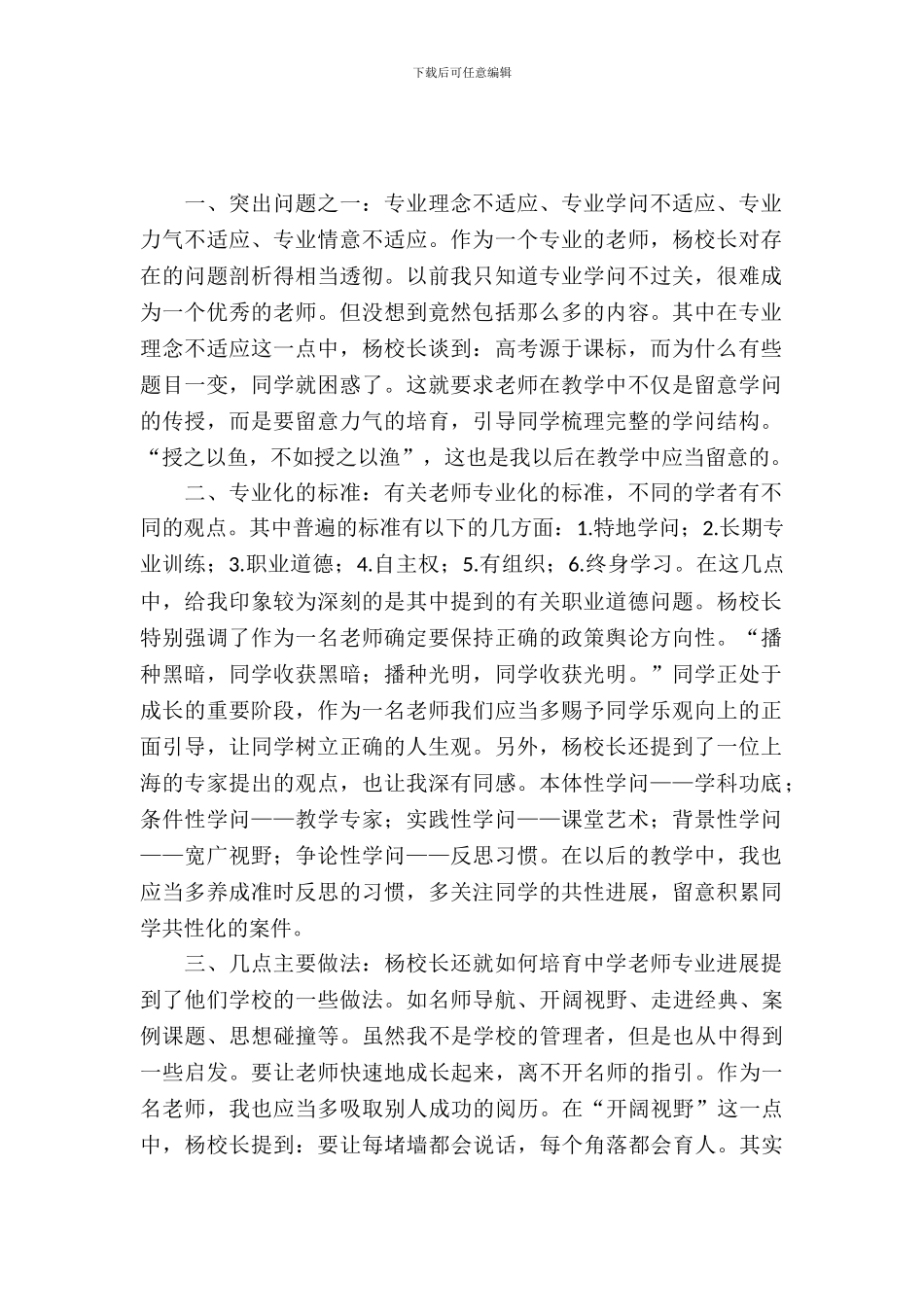 下载后可任意编辑

一、突出问题之一：专业理念不适应、专业学问不适应、专业力气不适应、专业情意不适应。作为一个专业的老师，杨校长对存在的问题剖析得相当透彻。以前我只知道专业学问不过关，很难成为一个优秀的老师。但没想到竟然包括那么多的内容。其中在专业理念不适应这一点中，杨校长谈到：高考源于课标，而为什么有些题目一变，同学就困惑了。这就要求老师在教学中不仅是留意学问的传授，而是要留意力气的培育，引导同学梳理完整的学问结构。“授之以鱼，不如授之以渔”，这也是我以后在教学中应当留意的。

二、专业化的标准：有关老师专业化的标准，不同的学者有不同的观点。其中普遍的标准有以下的几方面：1.特地学问；2.长期专业训练；3.职业道德；4.自主权；5.有组织；6.终身学习。在这几点中，给我印象较为深刻的是其中提到的有关职业道德问题。杨校长特别强调了作为一名老师确定要保持正确的政策舆论方向性。“播种黑暗，同学收获黑暗；播种光明，同学收获光明。”同学正处于成长的重要阶段，作为一名老师我们应当多赐予同学乐观向上的正面引导，让同学树立正确的人生观。另外，杨校长还提到了一位上海的专家提出的观点，也让我深有同感。本体性学问——学科功底；条件性学问——教学专家；实践性学问——课堂艺术；背景性学问——宽广视野；争论性学问——反思习惯。在以后的教学中，我也应当多养成准时反思的习惯，多关注同学的共性进展，留意积累同学共性化的案件。

三、几点主要做法：杨校长还就如何培育中学老师专业进展提到了他们学校的一些做法。如名师导航、开阔视野、走进经典、案例课题、思想碰撞等。虽然我不是学校的管理者，但是也从中得到一些启发。要让老师快速地成长起来，离不开名师的指引。作为一名老师，我也应当多吸取别人成功的阅历。在“开阔视野”这一点中，杨校长提到：要让每堵墙都会说话，每个角落都会育人。其实